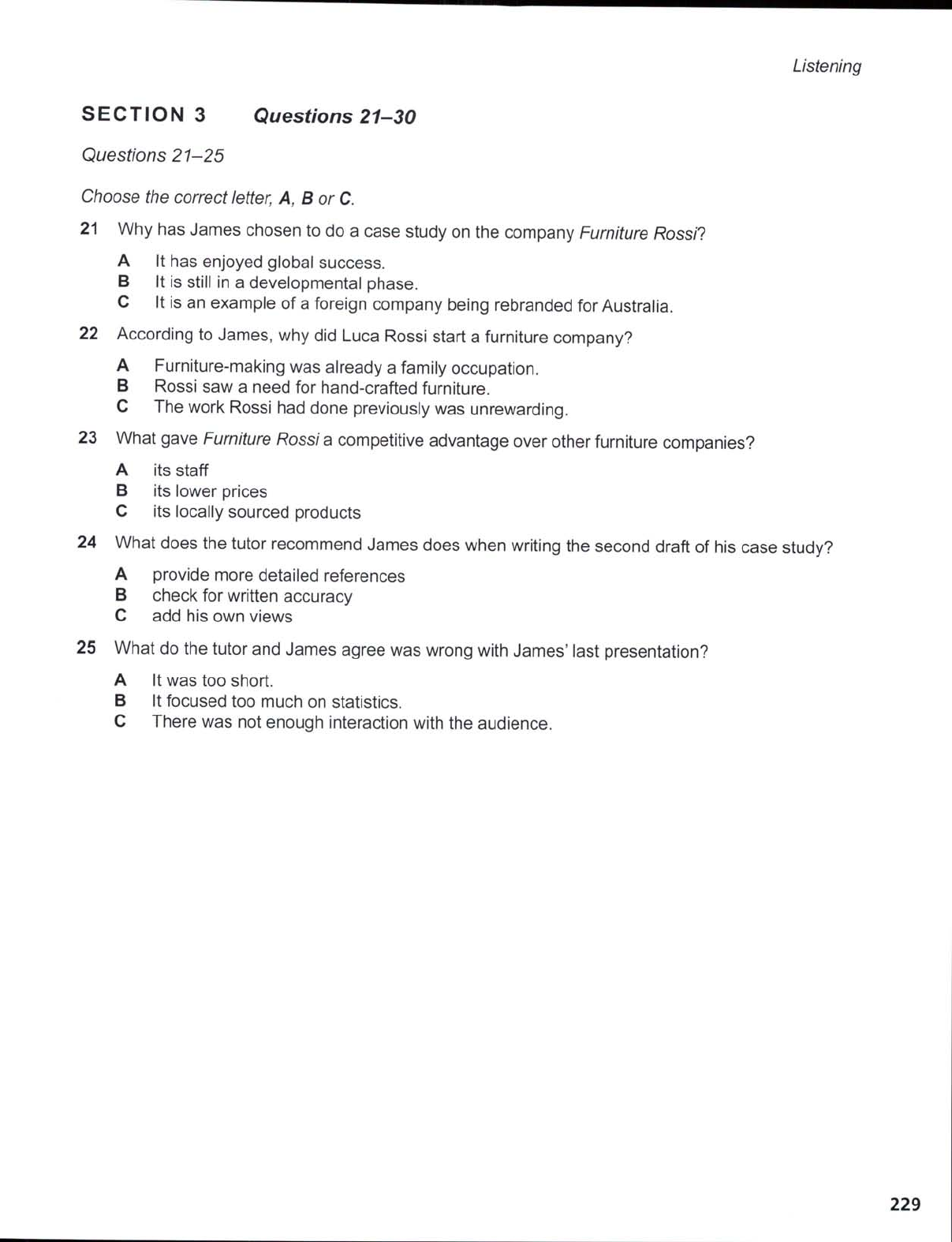 Listening

SECTION 3 Questions 21–30

Questions 21–25

Choose the correct letter, A, B or C.

21 Why has James chosen to do a case study on the company Furniture Rossi?

A It has enjoyed global success.
B It is still in a developmental phase.
C It is an example of a foreign company being rebranded for Australia.

22 According to James, why did Luca Rossi start a furniture company?

A Furniture-making was already a family occupation.
B Rossi saw a need for hand-crafted furniture.
C The work Rossi had done previously was unrewarding.

23 What gave Furniture Rossi a competitive advantage over other furniture companies?

A its staff
B its lower prices
C its locally sourced products

24 What does the tutor recommend James does when writing the second draft of his case study?

A provide more detailed references
B check for written accuracy
C add his own views

25 What do the tutor and James agree was wrong with James' last presentation?

A It was too short.
B It focused too much on statistics.
C There was not enough interaction with the audience.

229